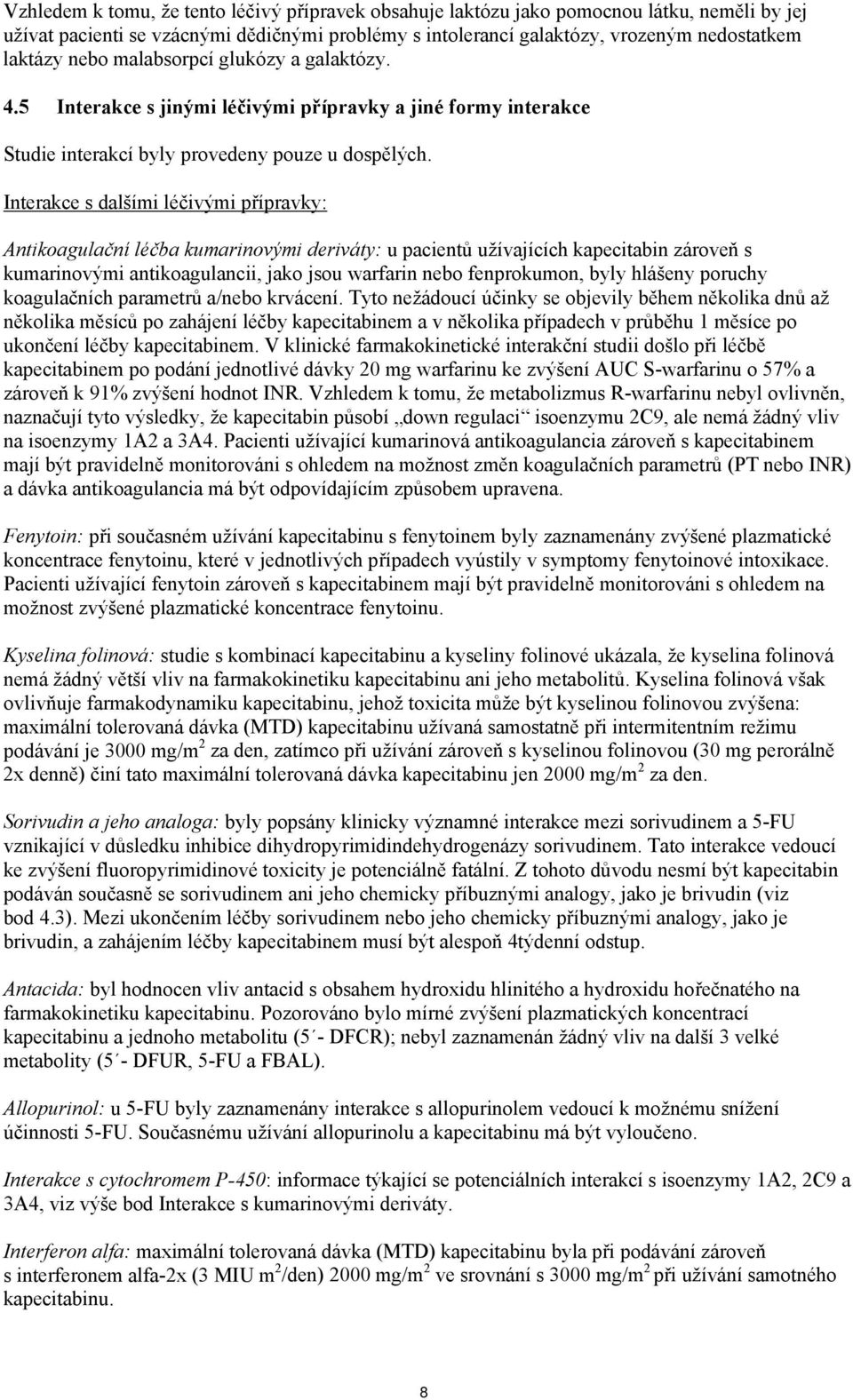 Vzhledem k tomu, že tento léčivý přípravek obsahuje laktózu jako pomocnou látku, neměli by jej užívat pacienti se vzácnými dědičnými problémy s intolerancí galaktózy, vrozeným nedostatkem laktázy nebo malabsorpcí glukózy a galaktózy.

4.5 Interakce s jinými léčivými přípravky a jiné formy interakce

Studie interakcí byly provedeny pouze u dospělých.

Interakce s dalšími léčivými přípravky:

Antikoagulační léčba kumarinovými deriváty: u pacientů užívajících kapecitabin zároveň s kumarinovými antikoagulancii, jako jsou warfarin nebo fenprokumon, byly hlášeny poruchy koagulačních parametrů a/nebo krvácení. Tyto nežádoucí účinky se objevily během několika dnů až několika měsíců po zahájení léčby kapecitabinem a v několika případech v průběhu 1 měsíce po ukončení léčby kapecitabinem. V klinické farmakokinetické interakční studii došlo při léčbě kapecitabinem po podání jednotlivé dávky 20 mg warfarinu ke zvýšení AUC S-warfarinu o 57% a zároveň k 91% zvýšení hodnot INR. Vzhledem k tomu, že metabolizmus R-warfarinu nebyl ovlivněn, naznačují tyto výsledky, že kapecitabin působí „down regulaci“ isoenzymu 2C9, ale nemá žádný vliv na isoenzymy 1A2 a 3A4. Pacienti užívající kumarinová antikoagulancia zároveň s kapecitabinem mají být pravidelně monitorováni s ohledem na možnost změn koagulačních parametrů (PT nebo INR) a dávka antikoagulancia má být odpovídajícím způsobem upravena.

Fenytoin: při současném užívání kapecitabinu s fenytoinem byly zaznamenány zvýšené plazmatické koncentrace fenytoinu, které v jednotlivých případech vyústily v symptomy fenytoinové intoxikace. Pacienti užívající fenytoin zároveň s kapecitabinem mají být pravidelně monitorováni s ohledem na možnost zvýšené plazmatické koncentrace fenytoinu.

Kyselina folinová: studie s kombinací kapecitabinu a kyseliny folinové ukázala, že kyselina folinová nemá žádný větší vliv na farmakokinetiku kapecitabinu ani jeho metabolitů. Kyselina folinová však ovlivňuje farmakodynamiku kapecitabinu, jehož toxicita může být kyselinou folinovou zvýšena: maximální tolerovaná dávka (MTD) kapecitabinu užívaná samostatně při intermitentním režimu podávání je 3000 mg/m$^2$ za den, zatímco při užívání zároveň s kyselinou folinovou (30 mg perorálně 2x denně) činí tato maximální tolerovaná dávka kapecitabinu jen 2000 mg/m$^2$ za den.

Sorivudin a jeho analoga: byly popsány klinicky významné interakce mezi sorivudinem a 5-FU vznikající v důsledku inhibice dihydropyrimidindehydrogenázy sorivudinem. Tato interakce vedoucí ke zvýšení fluoropyrimidinové toxicity je potenciálně fatální. Z tohoto důvodu nesmí být kapecitabin podáván současně se sorivudinem ani jeho chemicky příbuznými analogy, jako je brivudin (viz bod 4.3). Mezi ukončením léčby sorivudinem nebo jeho chemicky příbuznými analogy, jako je brivudin, a zahájením léčby kapecitabinem musí být alespoň 4týdenní odstup.

Antacida: byl hodnocen vliv antacid s obsahem hydroxidu hlinitého a hydroxidu hořečnatého na farmakokinetiku kapecitabinu. Pozorováno bylo mírné zvýšení plazmatických koncentrací kapecitabinu a jednoho metabolitu (5´- DFCR); nebyl zaznamenán žádný vliv na další 3 velké metabolity (5´- DFUR, 5-FU a FBAL).

Allopurinol: u 5-FU byly zaznamenány interakce s allopurinolem vedoucí k možnému snížení účinnosti 5-FU. Současnému užívání allopurinolu a kapecitabinu má být vyloučeno.

Interakce s cytochromem P-450: informace týkající se potenciálních interakcí s isoenzymy 1A2, 2C9 a 3A4, viz výše bod Interakce s kumarinovými deriváty.

Interferon alfa: maximální tolerovaná dávka (MTD) kapecitabinu byla při podávání zároveň s interferonem alfa-2x (3 MIU m$^2$/den) 2000 mg/m$^2$ ve srovnání s 3000 mg/m$^2$ při užívání samotného kapecitabinu.

8